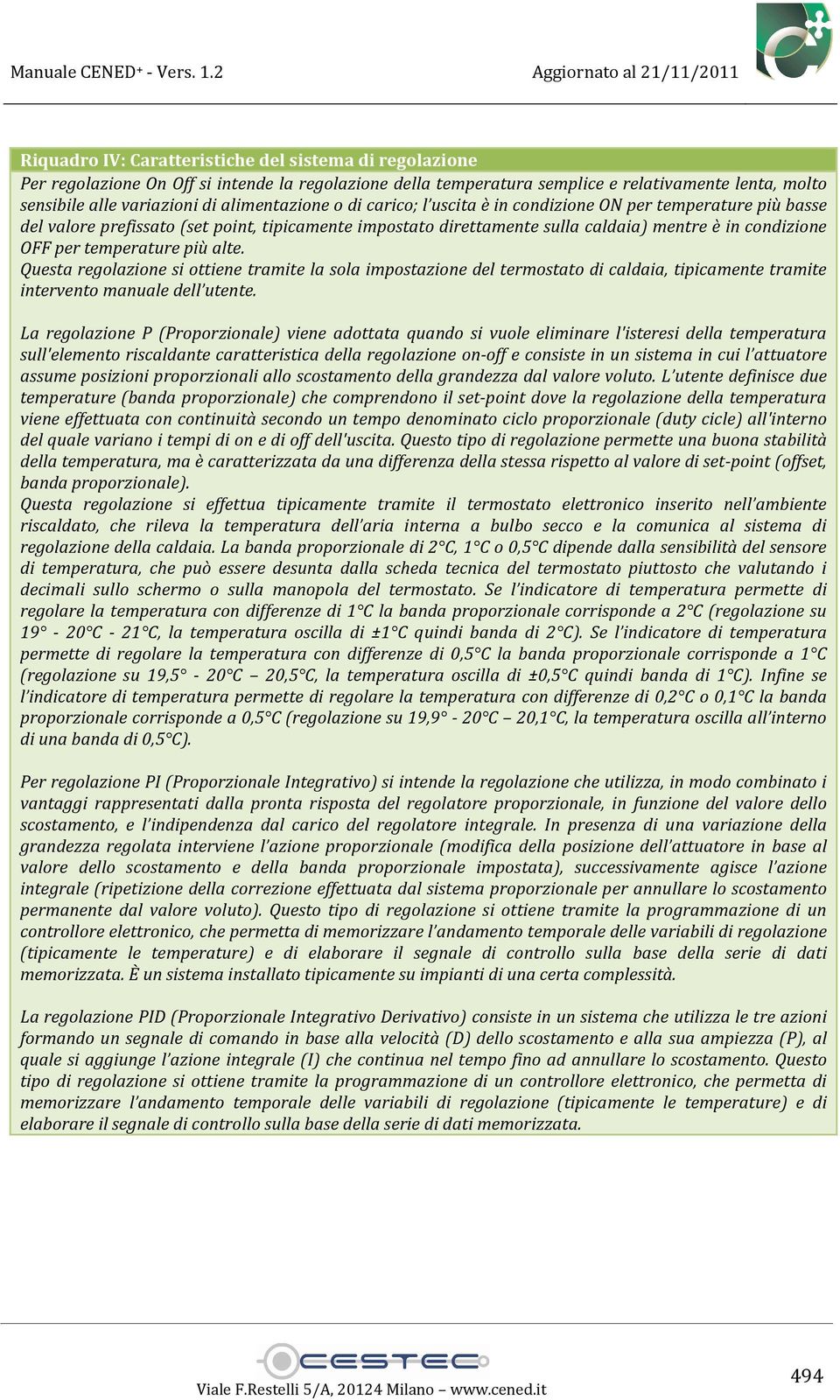 Manuale CENED+ - Vers. 1.2    Aggiornato al 21/11/2011

Riquadro IV: Caratteristiche del sistema di regolazione
Per regolazione On Off si intende la regolazione della temperatura semplice e relativamente lenta, molto sensibile alle variazioni di alimentazione o di carico; l'uscita è in condizione ON per temperature più basse del valore prefissato (set point, tipicamente impostato direttamente sulla caldaia) mentre è in condizione OFF per temperature più alte.
Questa regolazione si ottiene tramite la sola impostazione del termostato di caldaia, tipicamente tramite intervento manuale dell'utente.

La regolazione P (Proporzionale) viene adottata quando si vuole eliminare l'isteresi della temperatura sull'elemento riscaldante caratteristica della regolazione on-off e consiste in un sistema in cui l'attuatore assume posizioni proporzionali allo scostamento della grandezza dal valore voluto. L'utente definisce due temperature (banda proporzionale) che comprendono il set-point dove la regolazione della temperatura viene effettuata con continuità secondo un tempo denominato ciclo proporzionale (duty cicle) all'interno del quale variano i tempi di on e di off dell'uscita. Questo tipo di regolazione permette una buona stabilità della temperatura, ma è caratterizzata da una differenza della stessa rispetto al valore di set-point (offset, banda proporzionale).
Questa regolazione si effettua tipicamente tramite il termostato elettronico inserito nell'ambiente riscaldato, che rileva la temperatura dell'aria interna a bulbo secco e la comunica al sistema di regolazione della caldaia. La banda proporzionale di 2°C, 1°C o 0,5°C dipende dalla sensibilità del sensore di temperatura, che può essere desunta dalla scheda tecnica del termostato piuttosto che valutando i decimali sullo schermo o sulla manopola del termostato. Se l'indicatore di temperatura permette di regolare la temperatura con differenze di 1°C la banda proporzionale corrisponde a 2°C (regolazione su 19° - 20°C - 21°C, la temperatura oscilla di ±1°C quindi banda di 2°C). Se l'indicatore di temperatura permette di regolare la temperatura con differenze di 0,5°C la banda proporzionale corrisponde a 1°C (regolazione su 19,5° - 20°C – 20,5°C, la temperatura oscilla di ±0,5°C quindi banda di 1°C). Infine se l'indicatore di temperatura permette di regolare la temperatura con differenze di 0,2°C o 0,1°C la banda proporzionale corrisponde a 0,5°C (regolazione su 19,9° - 20°C – 20,1°C, la temperatura oscilla all'interno di una banda di 0,5°C).

Per regolazione PI (Proporzionale Integrativo) si intende la regolazione che utilizza, in modo combinato i vantaggi rappresentati dalla pronta risposta del regolatore proporzionale, in funzione del valore dello scostamento, e l'indipendenza dal carico del regolatore integrale. In presenza di una variazione della grandezza regolata interviene l'azione proporzionale (modifica della posizione dell'attuatore in base al valore dello scostamento e della banda proporzionale impostata), successivamente agisce l'azione integrale (ripetizione della correzione effettuata dal sistema proporzionale per annullare lo scostamento permanente dal valore voluto). Questo tipo di regolazione si ottiene tramite la programmazione di un controllore elettronico, che permetta di memorizzare l'andamento temporale delle variabili di regolazione (tipicamente le temperature) e di elaborare il segnale di controllo sulla base della serie di dati memorizzata. È un sistema installato tipicamente su impianti di una certa complessità.

La regolazione PID (Proporzionale Integrativo Derivativo) consiste in un sistema che utilizza le tre azioni formando un segnale di comando in base alla velocità (D) dello scostamento e alla sua ampiezza (P), al quale si aggiunge l'azione integrale (I) che continua nel tempo fino ad annullare lo scostamento. Questo tipo di regolazione si ottiene tramite la programmazione di un controllore elettronico, che permetta di memorizzare l'andamento temporale delle variabili di regolazione (tipicamente le temperature) e di elaborare il segnale di controllo sulla base della serie di dati memorizzata.

CESTEC
Viale F.Restelli 5/A, 20124 Milano – www.cened.it
494